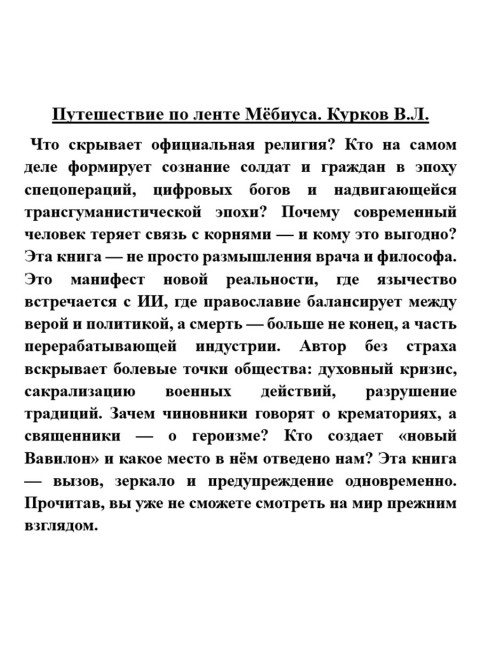 Путешествие по ленте Мёбиуса. Курков В.Л.

Что скрывает официальная религия? Кто на самом деле формирует сознание солдат и граждан в эпоху спецопераций, цифровых богов и надвигающейся трансгуманистической эпохи? Почему современный человек теряет связь с корнями — и кому это выгодно? Эта книга — не просто размышления врача и философа. Это манифест новой реальности, где язычество встречается с ИИ, где православие балансирует между верой и политикой, а смерть — больше не конец, а часть перерабатывающей индустрии. Автор без страха вскрывает болевые точки общества: духовный кризис, сакрализацию военных действий, разрушение традиций. Зачем чиновники говорят о крематориях, а священники — о героизме? Кто создает «новый Вавилон» и какое место в нём отведено нам? Эта книга — вызов, зеркало и предупреждение одновременно. Прочитав, вы уже не сможете смотреть на мир прежним взглядом.